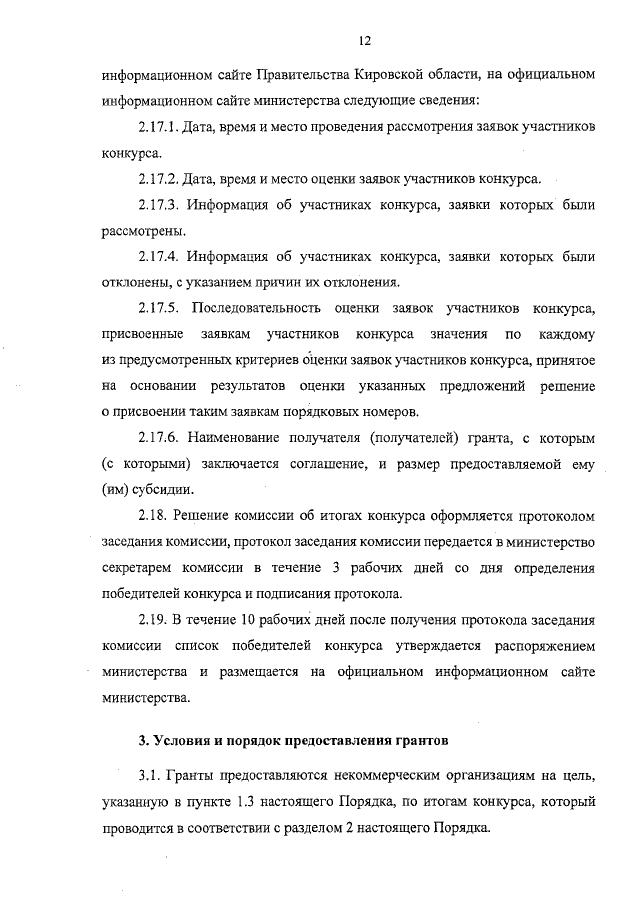 12

информационном сайте Правительства Кировской области, на официальном информационном сайте министерства следующие сведения:

2.17.1. Дата, время и место проведения рассмотрения заявок участников конкурса.

2.17.2. Дата, время и место оценки заявок участников конкурса.

2.17.3. Информация об участниках конкурса, заявки которых были рассмотрены.

2.17.4. Информация об участниках конкурса, заявки которых были отклонены, с указанием причин их отклонения.

2.17.5. Последовательность оценки заявок участников конкурса, присвоенные заявкам участников конкурса значения по каждому из предусмотренных критериев оценки заявок участников конкурса, принятое на основании результатов оценки указанных предложений решение о присвоении таким заявкам порядковых номеров.

2.17.6. Наименование получателя (получателей) гранта, с которым (с которыми) заключается соглашение, и размер предоставляемой ему (им) субсидии.

2.18. Решение комиссии об итогах конкурса оформляется протоколом заседания комиссии, протокол заседания комиссии передается в министерство секретарем комиссии в течение 3 рабочих дней со дня определения победителей конкурса и подписания протокола.

2.19. В течение 10 рабочих дней после получения протокола заседания комиссии список победителей конкурса утверждается распоряжением министерства и размещается на официальном информационном сайте министерства.

3. Условия и порядок предоставления грантов

3.1. Гранты предоставляются некоммерческим организациям на цель, указанную в пункте 1.3 настоящего Порядка, по итогам конкурса, который проводится в соответствии с разделом 2 настоящего Порядка.